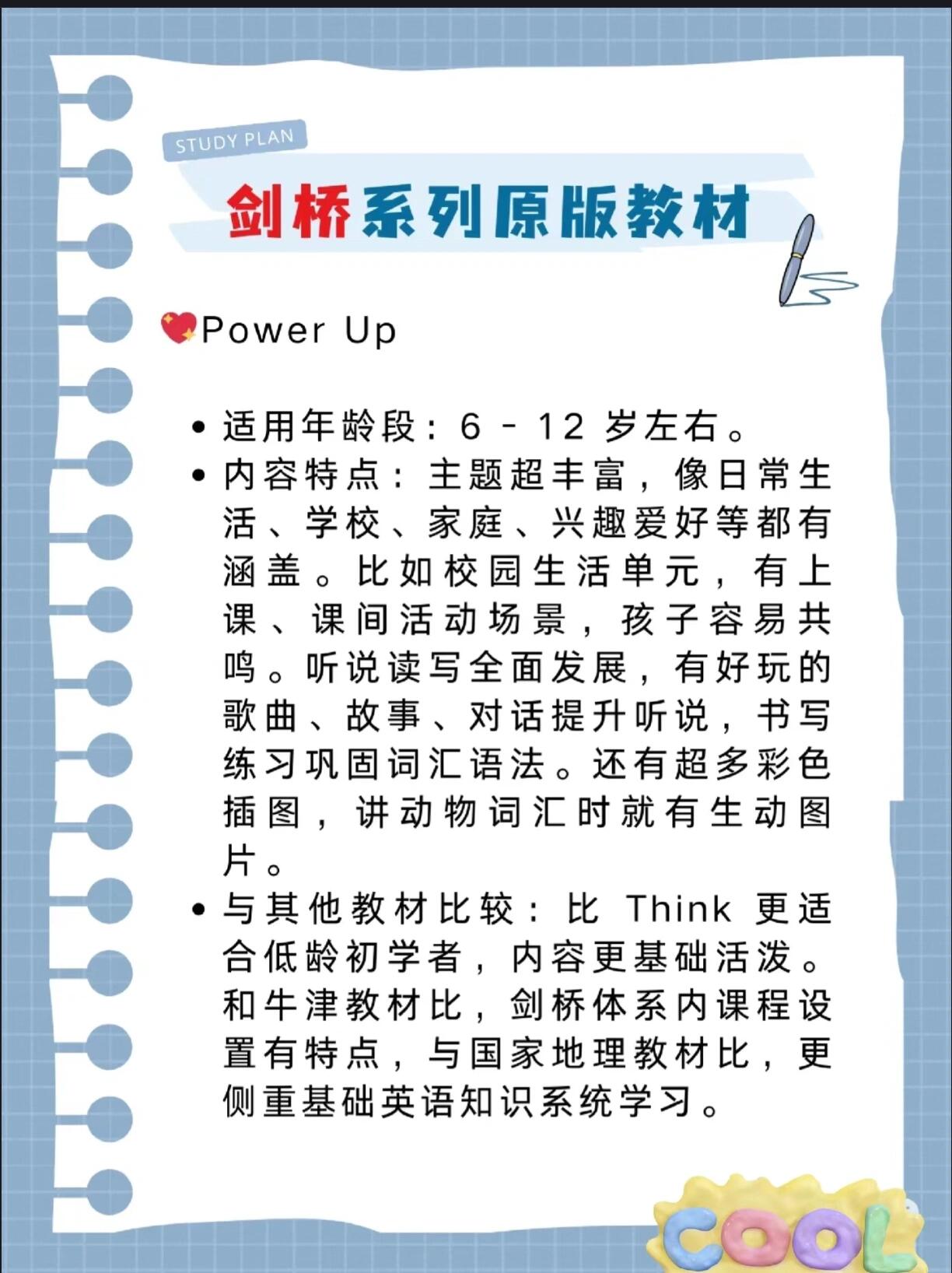 STUDY PLAN

剑桥系列原版教材

💖Power Up

• 适用年龄段：6 - 12 岁左右。
• 内容特点：主题超丰富，像日常生活、学校、家庭、兴趣爱好等都有涵盖。比如校园生活单元，有上课、课间活动场景，孩子容易共鸣。听说读写全面发展，有好玩的歌曲、故事、对话提升听说，书写练习巩固词汇语法。还有超多彩色插图，讲动物词汇时就有生动图片。
• 与其他教材比较：比 Think 更适合低龄初学者，内容更基础活泼。和牛津教材比，剑桥体系内课程设置有特点，与国家地理教材比，更侧重基础英语知识系统学习。

COOL